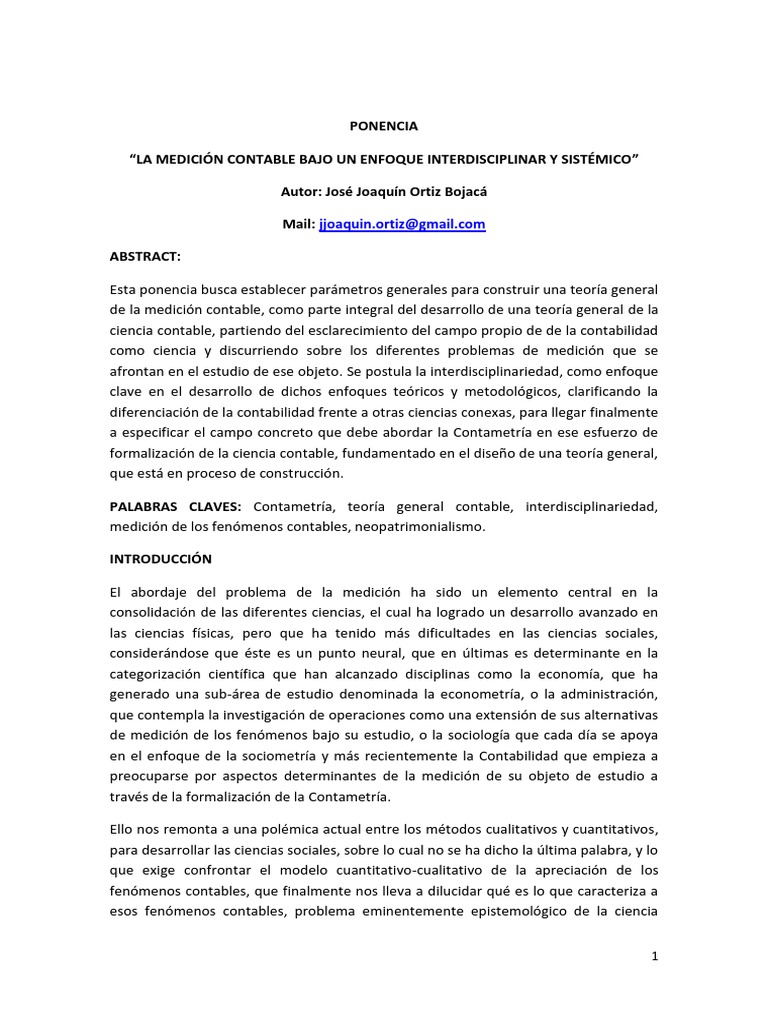 PONENCIA

“LA MEDICIÓN CONTABLE BAJO UN ENFOQUE INTERDISCIPLINAR Y SISTÉMICO”

Autor: José Joaquín Ortiz Bojacá

Mail: jjoaquin.ortiz@gmail.com

ABSTRACT:

Esta ponencia busca establecer parámetros generales para construir una teoría general de la medición contable, como parte integral del desarrollo de una teoría general de la ciencia contable, partiendo del esclarecimiento del campo propio de de la contabilidad como ciencia y discurriendo sobre los diferentes problemas de medición que se afrontan en el estudio de ese objeto. Se postula la interdisciplinariedad, como enfoque clave en el desarrollo de dichos enfoques teóricos y metodológicos, clarificando la diferenciación de la contabilidad frente a otras ciencias conexas, para llegar finalmente a especificar el campo concreto que debe abordar la Contametría en ese esfuerzo de formalización de la ciencia contable, fundamentado en el diseño de una teoría general, que está en proceso de construcción.

PALABRAS CLAVES: Contametría, teoría general contable, interdisciplinariedad, medición de los fenómenos contables, neopatrimonialismo.

INTRODUCCIÓN

El abordaje del problema de la medición ha sido un elemento central en la consolidación de las diferentes ciencias, el cual ha logrado un desarrollo avanzado en las ciencias físicas, pero que ha tenido más dificultades en las ciencias sociales, considerándose que éste es un punto neural, que en últimas es determinante en la categorización científica que han alcanzado disciplinas como la economía, que ha generado una sub-área de estudio denominada la econometría, o la administración, que contempla la investigación de operaciones como una extensión de sus alternativas de medición de los fenómenos bajo su estudio, o la sociología que cada día se apoya en el enfoque de la sociometría y más recientemente la Contabilidad que empieza a preocuparse por aspectos determinantes de la medición de su objeto de estudio a través de la formalización de la Contametría.

Ello nos remonta a una polémica actual entre los métodos cualitativos y cuantitativos, para desarrollar las ciencias sociales, sobre lo cual no se ha dicho la última palabra, y lo que exige confrontar el modelo cuantitativo-cualitativo de la apreciación de los fenómenos contables, que finalmente nos lleva a dilucidar qué es lo que caracteriza a esos fenómenos contables, problema eminentemente epistemológico de la ciencia

1